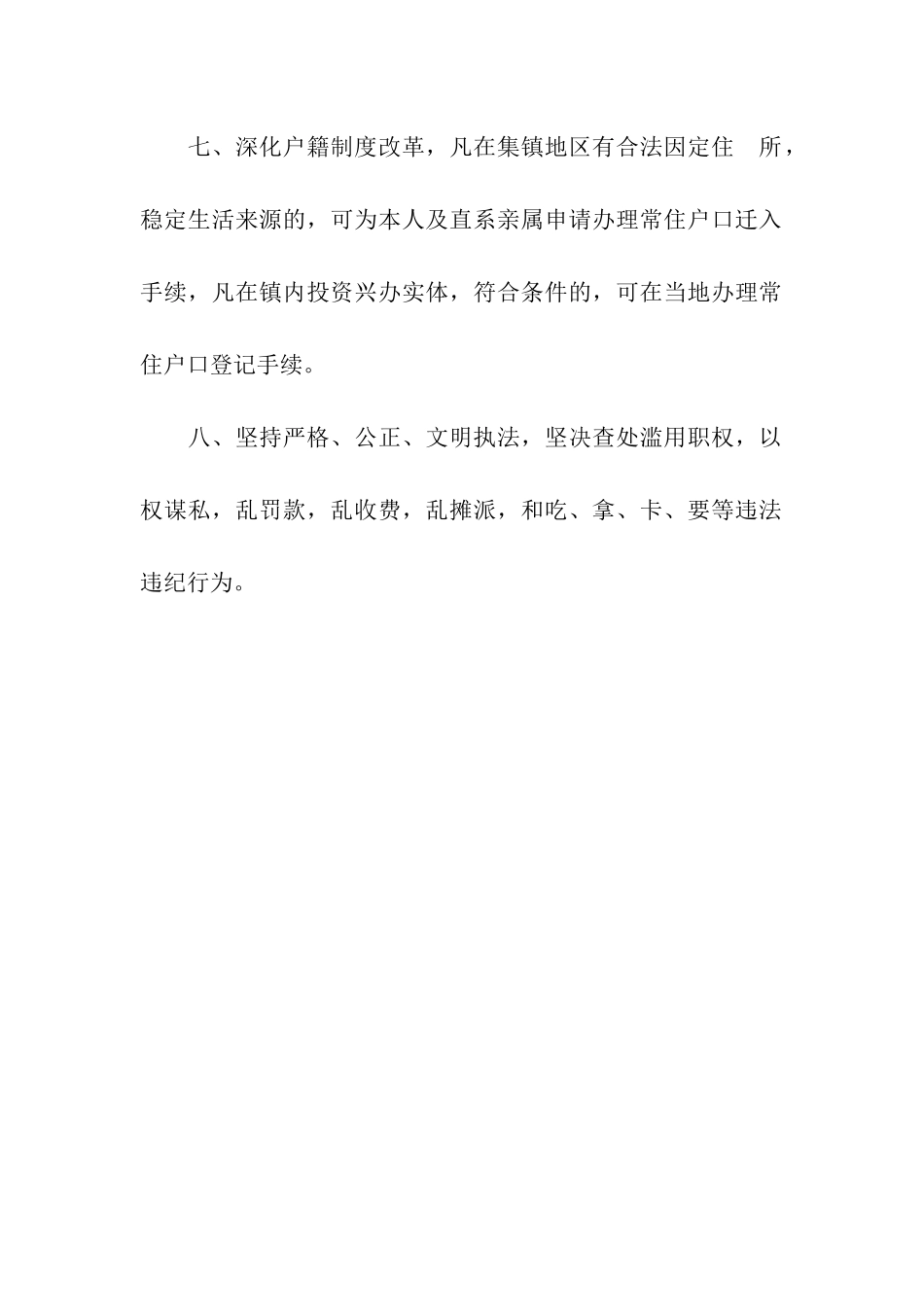 七、深化户籍制度改革，凡在集镇地区有合法因定住 所，稳定生活来源的，可为本人及直系亲属申请办理常住户口迁入手续，凡在镇内投资兴办实体，符合条件的，可在当地办理常住户口登记手续。

八、坚持严格、公正、文明执法，坚决查处滥用职权，以权谋私，乱罚款，乱收费，乱摊派，和吃、拿、卡、要等违法违纪行为。